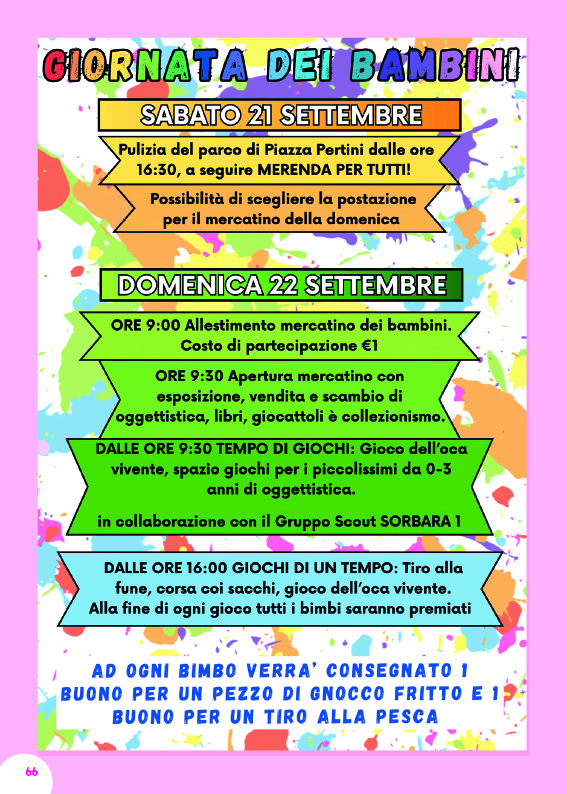 GIORNATA DEI BAMBINI

SABATO 21 SETTEMBRE

Pulizia del parco di Piazza Pertini dalle ore 16:30, a seguire MERENDA PER TUTTI!

Possibilità di scegliere la postazione per il mercatino della domenica

DOMENICA 22 SETTEMBRE

ORE 9:00 Allestimento mercatino dei bambini. Costo di partecipazione €1

ORE 9:30 Apertura mercatino con esposizione, vendita e scambio di oggettistica, libri, giocattoli è collezionismo.

DALLE ORE 9:30 TEMPO DI GIOCHI: Gioco dell'oca vivente, spazio giochi per i piccolissimi da 0-3 anni di oggettistica.

in collaborazione con il Gruppo Scout SORBARA 1

DALLE ORE 16:00 GIOCHI DI UN TEMPO: Tiro alla fune, corsa coi sacchi, gioco dell'oca vivente. Alla fine di ogni gioco tutti i bimbi saranno premiati

AD OGNI BIMBO VERRA' CONSEGNATO 1 BUONO PER UN PEZZO DI GNOCCO FRITTO E 1 BUONO PER UN TIRO ALLA PESCA

66